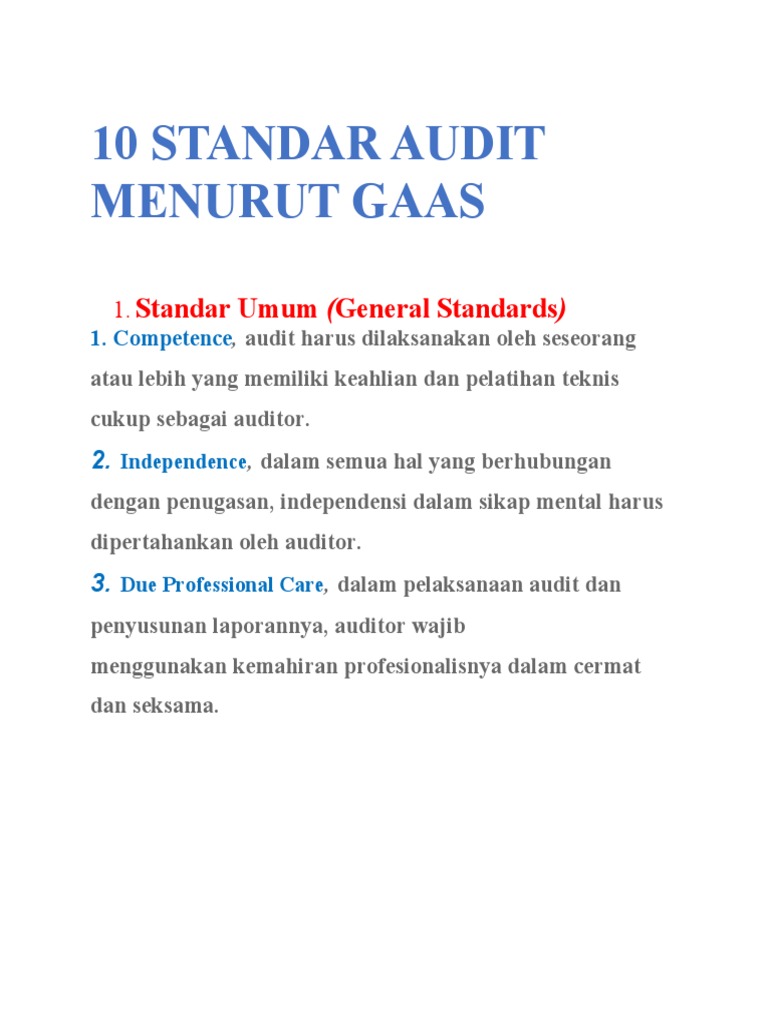 10 STANDAR AUDIT MENURUT GAAS

1. Standar Umum (General Standards)

1. Competence, audit harus dilaksanakan oleh seseorang atau lebih yang memiliki keahlian dan pelatihan teknis cukup sebagai auditor.

2. Independence, dalam semua hal yang berhubungan dengan penugasan, independensi dalam sikap mental harus dipertahankan oleh auditor.

3. Due Professional Care, dalam pelaksanaan audit dan penyusunan laporannya, auditor wajib menggunakan kemahiran profesionalisnya dalam cermat dan seksama.